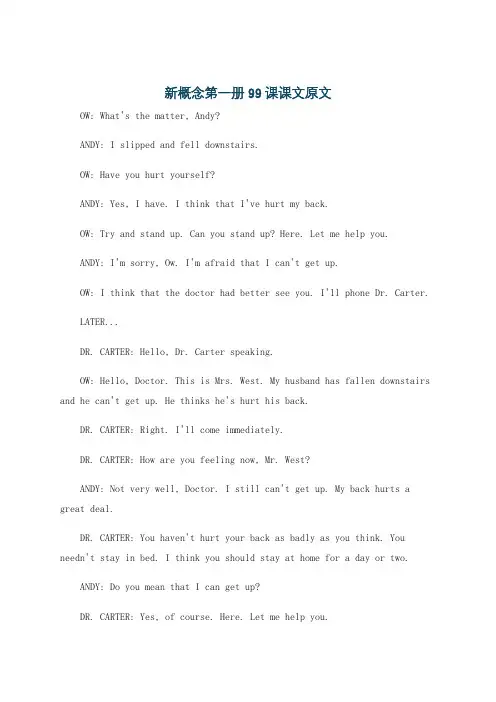 新概念第一册99课课文原文

OW: What's the matter, Andy?

ANDY: I slipped and fell downstairs.

OW: Have you hurt yourself?

ANDY: Yes, I have. I think that I've hurt my back.

OW: Try and stand up. Can you stand up? Here. Let me help you.

ANDY: I'm sorry, Ow. I'm afraid that I can't get up.

OW: I think that the doctor had better see you. I'll phone Dr. Carter.

LATER...

DR. CARTER: Hello, Dr. Carter speaking.

OW: Hello, Doctor. This is Mrs. West. My husband has fallen downstairs and he can't get up. He thinks he's hurt his back.

DR. CARTER: Right. I'll come immediately.

DR. CARTER: How are you feeling now, Mr. West?

ANDY: Not very well, Doctor. I still can't get up. My back hurts a great deal.

DR. CARTER: You haven't hurt your back as badly as you think. You needn't stay in bed. I think you should stay at home for a day or two.

ANDY: Do you mean that I can get up?

DR. CARTER: Yes, of course. Here. Let me help you.